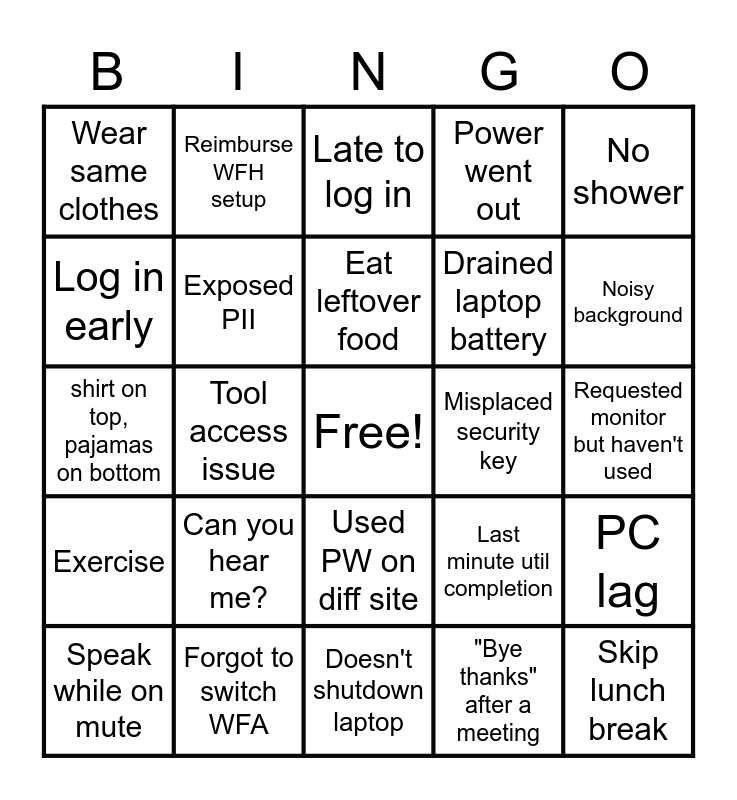 | B | I | N | G | O |
|---|---|---|---|---|
| Wear same clothes | Reimburse WFH setup | Late to log in | Power went out | No shower |
| Log in early | Exposed PII | Eat leftover food | Drained laptop battery | Noisy background |
| shirt on top, pajamas on bottom | Tool access issue | Free! | Misplaced security key | Requested monitor but haven't used |
| Exercise | Can you hear me? | Used PW on diff site | Last minute util completion | PC lag |
| Speak while on mute | Forgot to switch WFA | Doesn't shutdown laptop | "Bye thanks" after a meeting | Skip lunch break |